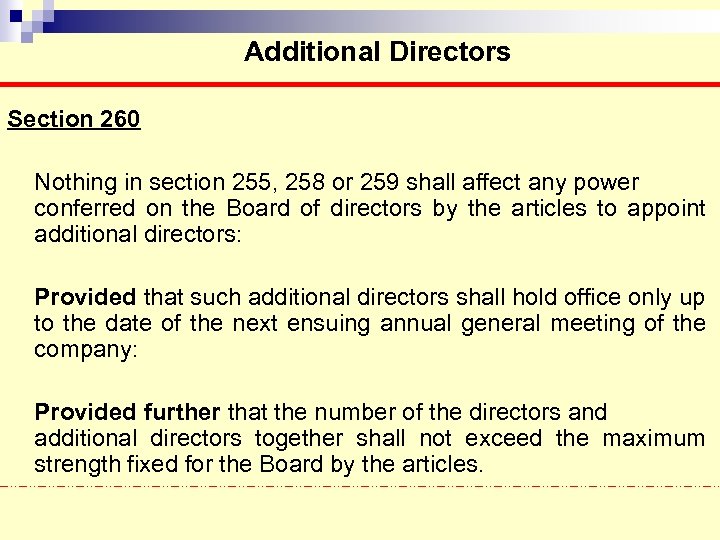 Additional Directors

Section 260

Nothing in section 255, 258 or 259 shall affect any power conferred on the Board of directors by the articles to appoint additional directors:

Provided that such additional directors shall hold office only up to the date of the next ensuing annual general meeting of the company:

Provided further that the number of the directors and additional directors together shall not exceed the maximum strength fixed for the Board by the articles.